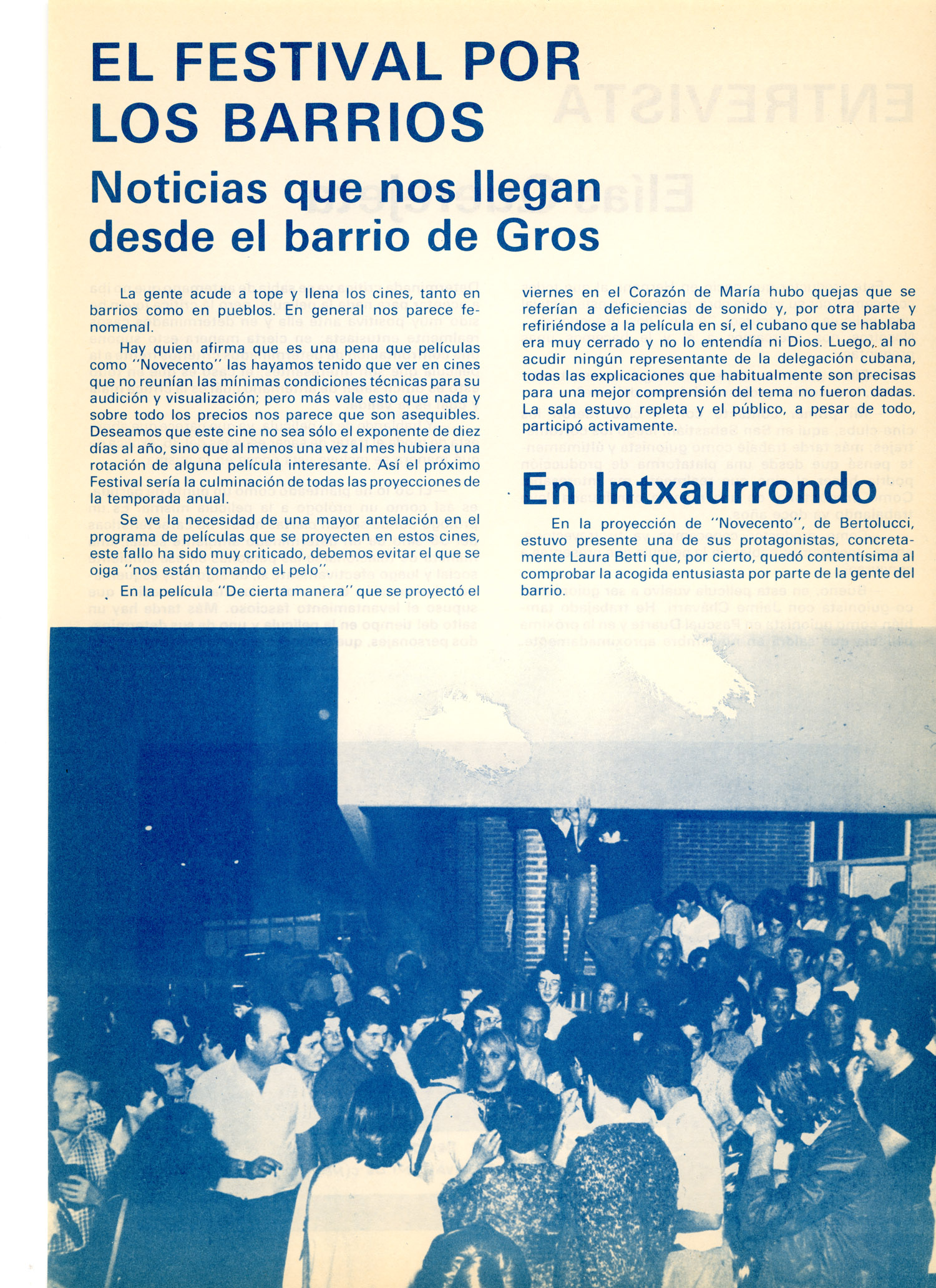 EL FESTIVAL POR LOS BARRIOS

Noticias que nos llegan desde el barrio de Gros

La gente acude a tope y llena los cines, tanto en barrios como en pueblos. En general nos parece fenomenal.

Hay quien afirma que es una pena que películas como "Novecento" las hayamos tenido que ver en cines que no reunían las mínimas condiciones técnicas para su audición y visualización; pero más vale esto que nada y sobre todo los precios nos parece que son asequibles. Deseamos que este cine no sea sólo el exponente de diez días al año, sino que al menos una vez al mes hubiera una rotación de alguna película interesante. Así el próximo Festival sería la culminación de todas las proyecciones de la temporada anual.

Se ve la necesidad de una mayor antelación en el programa de películas que se proyecten en estos cines, este fallo ha sido muy criticado, debemos evitar el que se oiga "nos están tomando el pelo".

En la película "De cierta manera" que se proyectó el viernes en el Corazón de María hubo quejas que se referían a deficiencias de sonido y, por otra parte y refiriéndose a la película en sí, el cubano que se hablaba era muy cerrado y no lo entendía ni Dios. Luego, al no acudir ningún representante de la delegación cubana, todas las explicaciones que habitualmente son precisas para una mejor comprensión del tema no fueron dadas. La sala estuvo repleta y el público, a pesar de todo, participó activamente.

En Intxaurrondo

En la proyección de "Novecento", de Bertolucci, estuvo presente una de sus protagonistas, concretamente Laura Betti que, por cierto, quedó contentísima al comprobar la acogida entusiasta por parte de la gente del barrio.